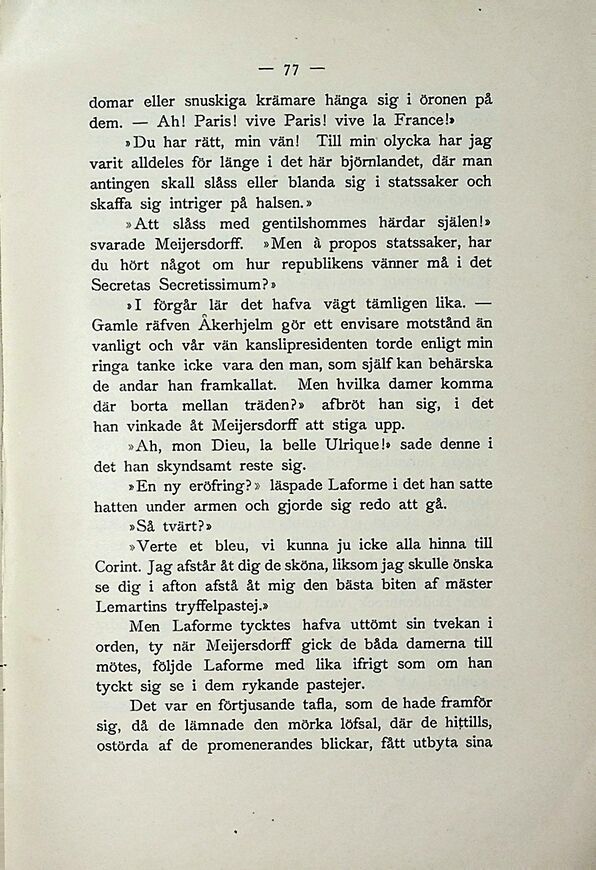 — 77 —

domar eller snuskiga krämare hänga sig i öronen på dem. — Ah! Paris! vive Paris! vive la France!»

»Du har rätt, min vän! Till min olycka har jag varit alldeles för länge i det här björnlandet, där man antingen skall slåss eller blanda sig i statssaker och skaffa sig intriger på halsen.»

»Att slåss med gentilshommes härdar själen!» svarade Meijersdorff. »Men à propos statssaker, har du hört något om hur republikens vänner må i det Secretas Secretissimum?»

»I förgår lär det hafva vägt tämligen lika. — Gamle räfven Åkerhjelm gör ett envisare motstånd än vanligt och vår vän kanslipresidenten torde enligt min ringa tanke icke vara den man, som själf kan behärska de andar han framkallat. Men hvilka damer komma där borta mellan träden?» afbröt han sig, i det han vinkade åt Meijersdorff att stiga upp.

»Ah, mon Dieu, la belle Ulrique!» sade denne i det han skyndsamt reste sig.

»En ny eröfring?» läspade Laforme i det han satte hatten under armen och gjorde sig redo att gå.

»Så tvärt?»

»Verte et bleu, vi kunna ju icke alla hinna till Corint. Jag afstår åt dig de sköna, liksom jag skulle önska se dig i afton afstå åt mig den bästa biten af mäster Lemartins tryffelpastej.»

Men Laforme tycktes hafva uttömt sin tvekan i orden, ty när Meijersdorff gick de båda damerna till mötes, följde Laforme med lika ifrigt som om han tyckt sig se i dem rykande pastejer.

Det var en förtjusande tafla, som de hade framför sig, då de lämnade den mörka löfsal, där de hittills, ostörda af de promenerandes blickar, fått utbyta sina